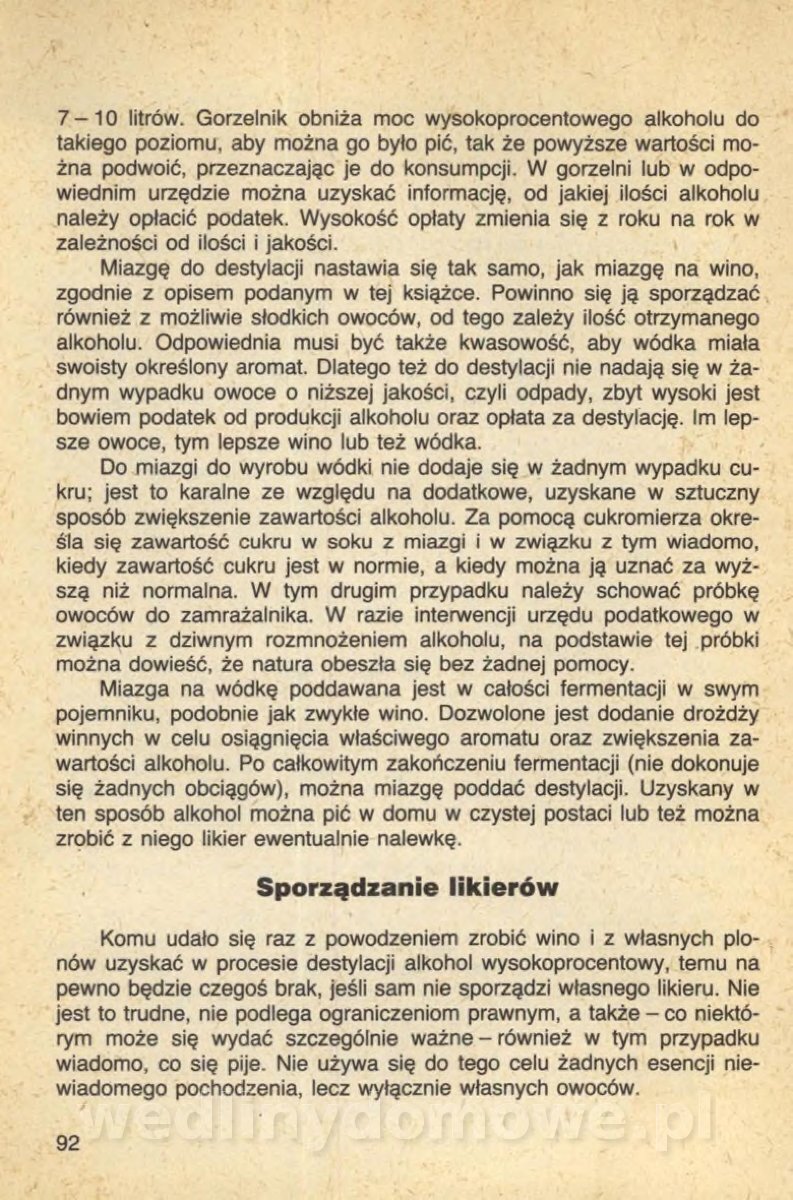 7 – 10 litrów. Gorzelnik obniża moc wysokoprocentowego alkoholu do takiego poziomu, aby można go było pić, tak że powyższe wartości można podwoić, przeznaczając je do konsumpcji. W gorzelni lub w odpowiednim urzędzie można uzyskać informację, od jakiej ilości alkoholu należy opłacić podatek. Wysokość opłaty zmienia się z roku na rok w zależności od ilości i jakości.

Miazgę do destylacji nastawia się tak samo, jak miazgę na wino, zgodnie z opisem podanym w tej książce. Powinno się ją sporządzać również z możliwie słodkich owoców, od tego zależy ilość otrzymanego alkoholu. Odpowiednia musi być także kwasowość, aby wódka miała swoisty określony aromat. Dlatego też do destylacji nie nadają się w żadnym wypadku owoce o niższej jakości, czyli odpady, zbyt wysoki jest bowiem podatek od produkcji alkoholu oraz opłata za destylację. Im lepsze owoce, tym lepsze wino lub też wódka.

Do miazgi do wyrobu wódki nie dodaje się w żadnym wypadku cukru; jest to karalne ze względu na dodatkowe, uzyskane w sztuczny sposób zwiększenie zawartości alkoholu. Za pomocą cukromierza określa się zawartość cukru w soku z miazgi i w związku z tym wiadomo, kiedy zawartość cukru jest w normie, a kiedy można ją uznać za wyższą niż normalna. W tym drugim przypadku należy schować próbkę owoców do zamrażalnika. W razie interwencji urzędu podatkowego w związku z dziwnym rozmnożeniem alkoholu, na podstawie tej próbki można dowieść, że natura obeszła się bez żadnej pomocy.

Miazga na wódkę poddawana jest w całości fermentacji w swym pojemniku, podobnie jak zwykłe wino. Dozwolone jest dodanie drożdży winnych w celu osiągnięcia właściwego aromatu oraz zwiększenia zawartości alkoholu. Po całkowitym zakończeniu fermentacji (nie dokonuje się żadnych obciągów), można miazgę poddać destylacji. Uzyskany w ten sposób alkohol można pić w domu w czystej postaci lub też można zrobić z niego likier ewentualnie nalewkę.

Sporządzanie likierów

Komu udało się raz z powodzeniem zrobić wino i z własnych plonów uzyskać w procesie destylacji alkohol wysokoprocentowy, temu na pewno będzie czegoś brak, jeśli sam nie sporządzi własnego likieru. Nie jest to trudne, nie podlega ograniczeniom prawnym, a także – co niektórym może się wydać szczególnie ważne – również w tym przypadku wiadomo, co się pije. Nie używa się do tego celu żadnych esencji niewiadomego pochodzenia, lecz wyłącznie własnych owoców.

wedlinydomowe.pl

92